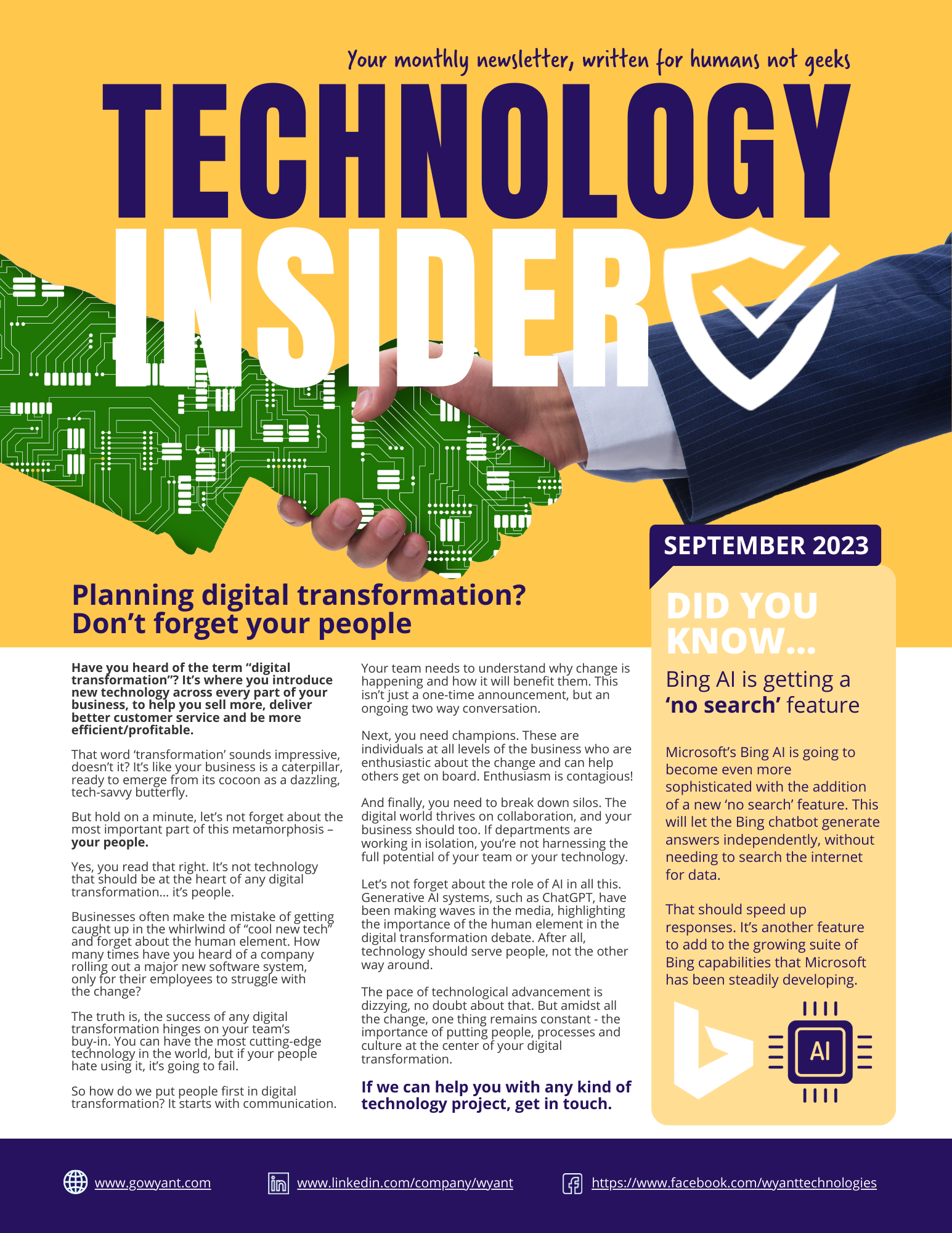 Your monthly newsletter, written for humans not geeks

TECHNOLOGY INSIDER

SEPTEMBER 2023

Planning digital transformation? Don't forget your people

Have you heard of the term "digital transformation"? It's where you introduce new technology across every part of your business, to help you sell more, deliver better customer service and be more efficient/profitable.

That word 'transformation' sounds impressive, doesn't it? It's like your business is a caterpillar, ready to emerge from its cocoon as a dazzling, tech-savvy butterfly.

But hold on a minute, let's not forget about the most important part of this metamorphosis – your people.

Yes, you read that right. It's not technology that should be at the heart of any digital transformation… it's people.

Businesses often make the mistake of getting caught up in the whirlwind of "cool new tech" and forget about the human element. How many times have you heard of a company rolling out a major new software system, only for their employees to struggle with the change?

The truth is, the success of any digital transformation hinges on your team's buy-in. You can have the most cutting-edge technology in the world, but if your people hate using it, it's going to fail.

So how do we put people first in digital transformation? It starts with communication.

Your team needs to understand why change is happening and how it will benefit them. This isn't just a one-time announcement, but an ongoing two way conversation.

Next, you need champions. These are individuals at all levels of the business who are enthusiastic about the change and can help others get on board. Enthusiasm is contagious!

And finally, you need to break down silos. The digital world thrives on collaboration, and your business should too. If departments are working in isolation, you're not harnessing the full potential of your team or your technology.

Let's not forget about the role of AI in all this. Generative AI systems, such as ChatGPT, have been making waves in the media, highlighting the importance of the human element in the digital transformation debate. After all, technology should serve people, not the other way around.

The pace of technological advancement is dizzying, no doubt about that. But amidst all the change, one thing remains constant - the importance of putting people, processes and culture at the center of your digital transformation.

If we can help you with any kind of technology project, get in touch.

DID YOU KNOW…

Bing AI is getting a 'no search' feature

Microsoft's Bing AI is going to become even more sophisticated with the addition of a new 'no search' feature. This will let the Bing chatbot generate answers independently, without needing to search the internet for data.

That should speed up responses. It's another feature to add to the growing suite of Bing capabilities that Microsoft has been steadily developing.

AI

www.gowyant.com
www.linkedin.com/company/wyant
https://www.facebook.com/wyanttechnologies